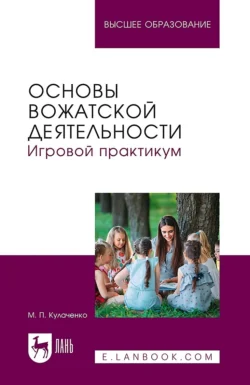 ВЫСШЕЕ ОБРАЗОВАНИЕ

ОСНОВЫ ВОЖАТСКОЙ ДЕЯТЕЛЬНОСТИ
Игровой практикум

М. П. Кулаченко

ЛАНЬ

E.LANBOOK.COM